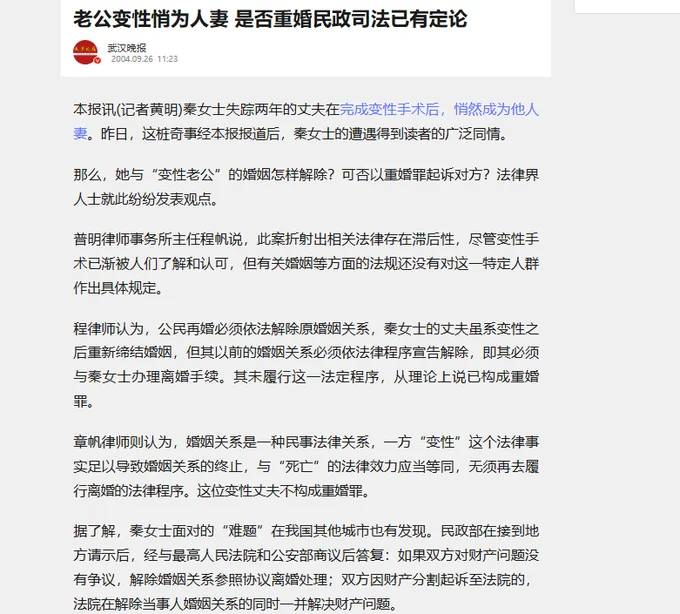 老公变性悄为人妻 是否重婚民政司法已有定论

武汉晚报
2004.09.26 11:23

本报讯(记者黄明)秦女士失踪两年的丈夫在完成变性手术后，悄然成为他人妻。昨日，这桩奇事经本报报道后，秦女士的遭遇得到读者的广泛同情。

那么，她与“变性老公”的婚姻怎样解除？可否以重婚罪起诉对方？法律界人士就此纷纷发表观点。

普明律师事务所主任程帆说，此案折射出相关法律存在滞后性，尽管变性手术已渐被人们了解和认可，但有关婚姻等方面的法规还没有对这一特定人群作出具体规定。

程律师认为，公民再婚必须依法解除原婚姻关系，秦女士的丈夫虽系变性之后重新缔结婚姻，但其以前的婚姻关系必须依法律程序宣告解除，即其必须与秦女士办理离婚手续。其未履行这一法定程序，从理论上说已构成重婚罪。

章帆律师则认为，婚姻关系是一种民事法律关系，一方“变性”这个法律事实足以导致婚姻关系的终止，与“死亡”的法律效力应当等同，无须再去履行离婚的法律程序。这位变性丈夫不构成重婚罪。

据了解，秦女士面对的“难题”在我国其他城市也有发现。民政部在接到地方请示后，经与最高人民法院和公安部商议后答复：如果双方对财产问题没有争议，解除婚姻关系参照协议离婚处理；双方因财产分割起诉至法院的，法院在解除当事人婚姻关系的同时一并解决财产问题。